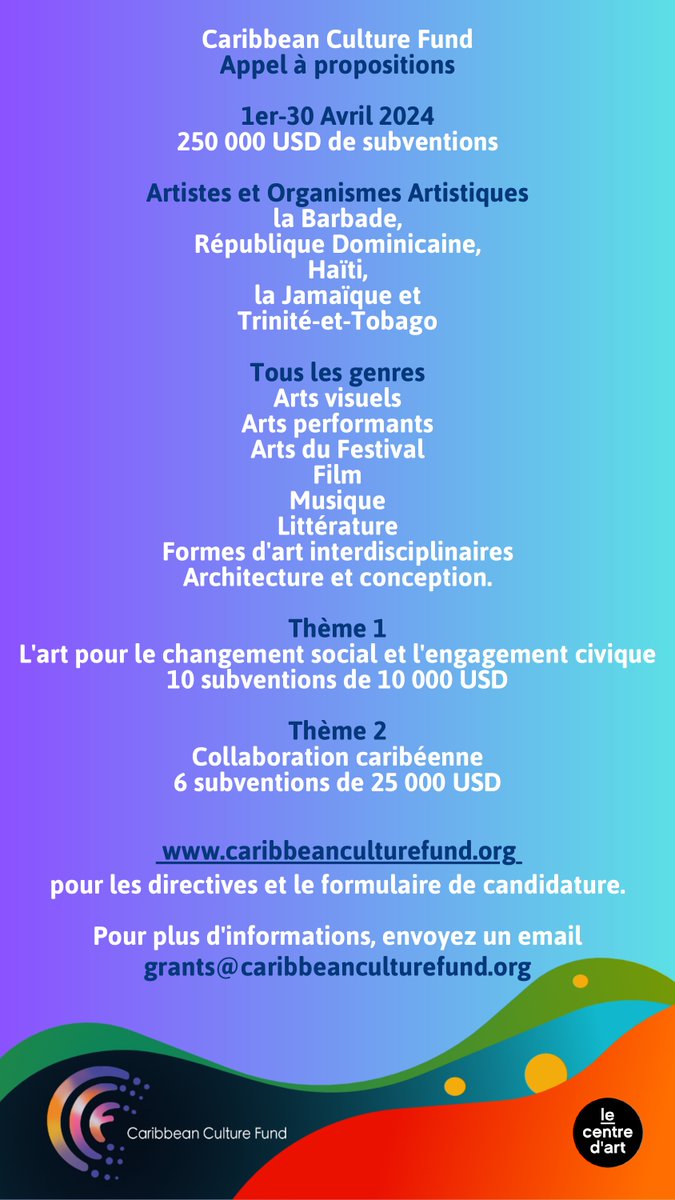 Caribbean Culture Fund
Appel à propositions

1er-30 Avril 2024
250 000 USD de subventions

Artistes et Organismes Artistiques
la Barbade,
République Dominicaine,
Haïti,
la Jamaïque et
Trinité-et-Tobago

Tous les genres
Arts visuels
Arts performants
Arts du Festival
Film
Musique
Littérature
Formes d'art interdisciplinaires
Architecture et conception.

Thème 1
L'art pour le changement social et l'engagement civique
10 subventions de 10 000 USD

Thème 2
Collaboration caribéenne
6 subventions de 25 000 USD

www.caribbeanculturefund.org
pour les directives et le formulaire de candidature.

Pour plus d'informations, envoyez un email
grants@caribbeanculturefund.org

Caribbean Culture Fund

le centre d'art